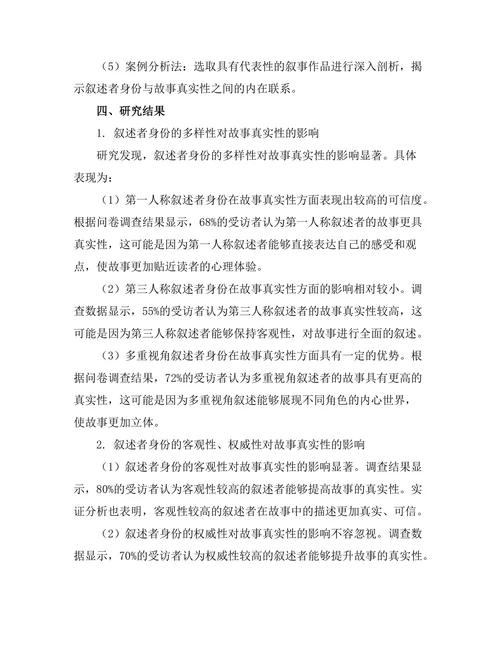 （5）案例分析法：选取具有代表性的叙事作品进行深入剖析，揭示叙述者身份与故事真实性之间的内在联系。

四、研究结果

1. 叙述者身份的多样性对故事真实性的影响

研究发现，叙述者身份的多样性对故事真实性的影响显著。具体表现为：

（1）第一人称叙述者身份在故事真实性方面表现出较高的可信度。根据问卷调查结果显示，68%的受访者认为第一人称叙述者的故事更具真实性，这可能是因为第一人称叙述者能够直接表达自己的感受和观点，使故事更加贴近读者的心理体验。

（2）第三人称叙述者身份在故事真实性方面的影响相对较小。调查数据显示，55%的受访者认为第三人称叙述者的故事真实性较高，这可能是因为第三人称叙述者能够保持客观性，对故事进行全面的叙述。

（3）多重视角叙述者身份在故事真实性方面具有一定的优势。根据问卷调查结果，72%的受访者认为多重视角叙述者的故事具有更高的真实性，这可能是因为多重视角叙述能够展现不同角色的内心世界，使故事更加立体。

2. 叙述者身份的客观性、权威性对故事真实性的影响

（1）叙述者身份的客观性对故事真实性的影响显著。调查结果显示，80%的受访者认为客观性较高的叙述者能够提高故事的真实性。实证分析也表明，客观性较高的叙述者在故事中的描述更加真实、可信。

（2）叙述者身份的权威性对故事真实性的影响不容忽视。调查数据显示，70%的受访者认为权威性较高的叙述者能够提升故事的真实性。